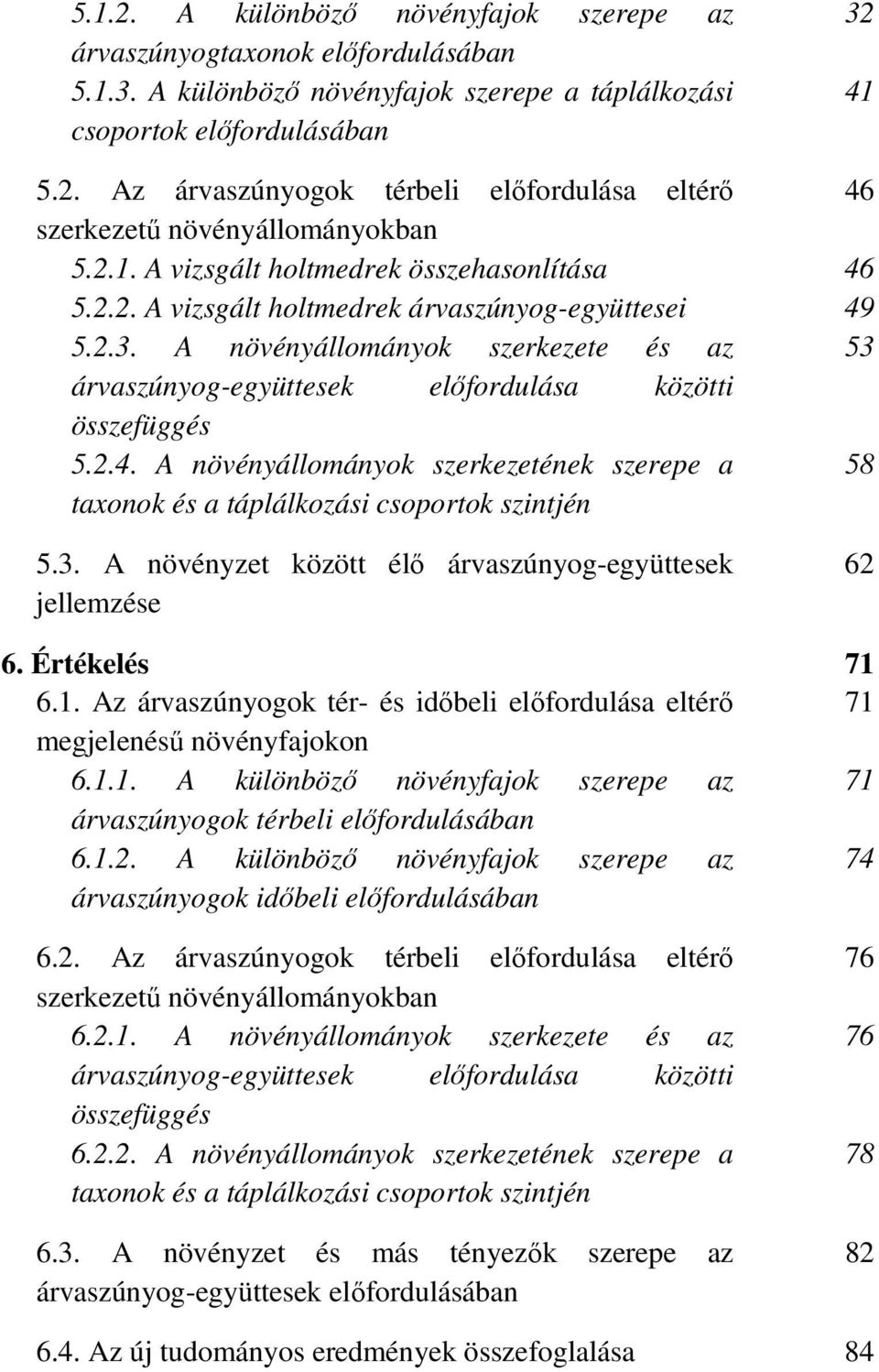 5.1.2. A különböző növényfajok szerepe az árvaszúnyogtaxonok előfordulásában 32
5.1.3. A különböző növényfajok szerepe a táplálkozási csoportok előfordulásában 41

5.2. Az árvaszúnyogok térbeli előfordulása eltérő szerkezetű növényállományokban 46
5.2.1. A vizsgált holtmedrek összehasonlítása 46
5.2.2. A vizsgált holtmedrek árvaszúnyog-együttesei 49
5.2.3. A növényállományok szerkezete és az árvaszúnyog-együttesek előfordulása közötti összefüggés 53
5.2.4. A növényállományok szerkezetének szerepe a taxonok és a táplálkozási csoportok szintjén 58

5.3. A növényzet között élő árvaszúnyog-együttesek jellemzése 62

6. Értékelés 71
6.1. Az árvaszúnyogok tér- és időbeli előfordulása eltérő megjelenésű növényfajokon 71
6.1.1. A különböző növényfajok szerepe az árvaszúnyogok térbeli előfordulásában 71
6.1.2. A különböző növényfajok szerepe az árvaszúnyogok időbeli előfordulásában 74

6.2. Az árvaszúnyogok térbeli előfordulása eltérő szerkezetű növényállományokban 76
6.2.1. A növényállományok szerkezete és az árvaszúnyog-együttesek előfordulása közötti összefüggés 76
6.2.2. A növényállományok szerkezetének szerepe a taxonok és a táplálkozási csoportok szintjén 78

6.3. A növényzet és más tényezők szerepe az árvaszúnyog-együttesek előfordulásában 82

6.4. Az új tudományos eredmények összefoglalása 84